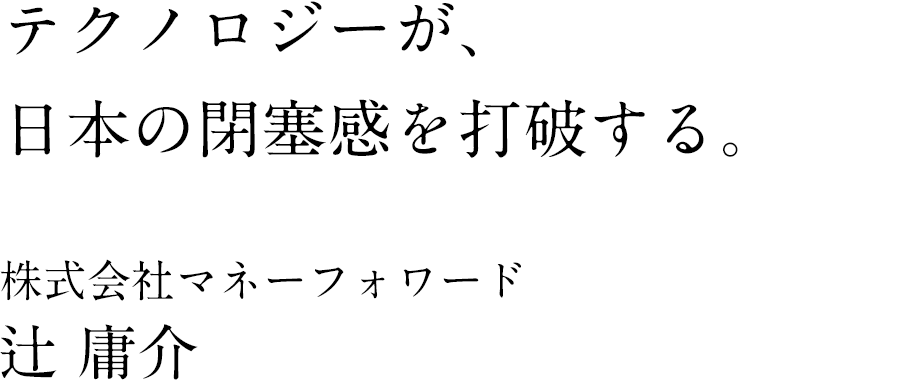 テクノロジーが、
日本の閉塞感を打破する。

株式会社マネーフォワード
辻 庸介